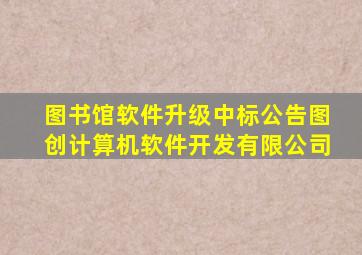 图书馆软件升级中标公告图创计算机软件开发有限公司